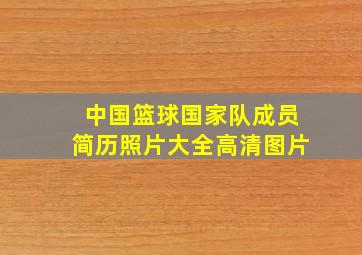 中国篮球国家队成员
简历照片大全高清图片